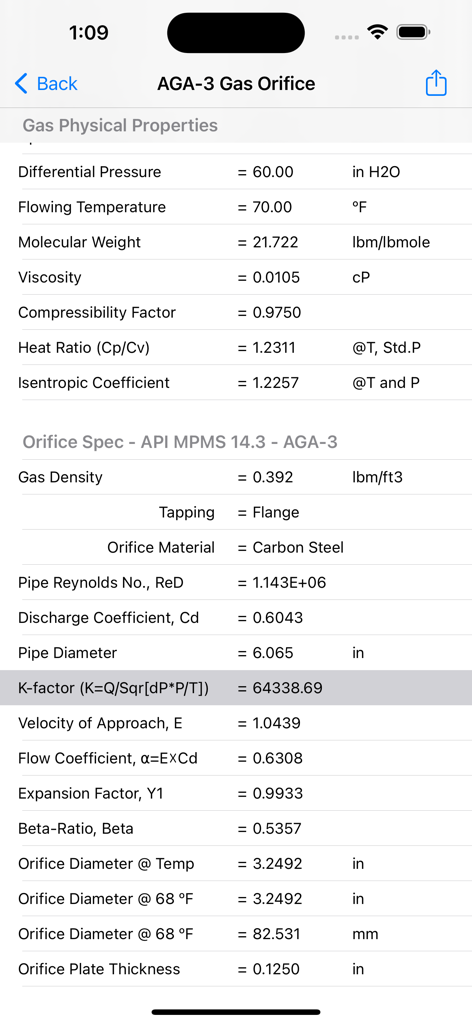 1:09

Back
AGA-3 Gas Orifice

Gas Physical Properties

| | | |
|---|---|---|
| Differential Pressure | = 60.00 | in H2O |
| Flowing Temperature | = 70.00 | °F |
| Molecular Weight | = 21.722 | lbm/lbmole |
| Viscosity | = 0.0105 | cP |
| Compressibility Factor | = 0.9750 | |
| Heat Ratio (Cp/Cv) | = 1.2311 | @T, Std.P |
| Isentropic Coefficient | = 1.2257 | @T and P |

Orifice Spec - API MPMS 14.3 - AGA-3

| | | |
|---|---|---|
| Gas Density | = 0.392 | lbm/ft3 |
| Tapping | = Flange | |
| Orifice Material | = Carbon Steel | |
| Pipe Reynolds No., ReD | = 1.143E+06 | |
| Discharge Coefficient, Cd | = 0.6043 | |
| Pipe Diameter | = 6.065 | in |
| K-factor (K=Q/Sqr[dP*P/T]) | = 64338.69 | |
| Velocity of Approach, E | = 1.0439 | |
| Flow Coefficient, α=E×Cd | = 0.6308 | |
| Expansion Factor, Y1 | = 0.9933 | |
| Beta-Ratio, Beta | = 0.5357 | |
| Orifice Diameter @ Temp | = 3.2492 | in |
| Orifice Diameter @ 68 °F | = 3.2492 | in |
| Orifice Diameter @ 68 °F | = 82.531 | mm |
| Orifice Plate Thickness | = 0.1250 | in |